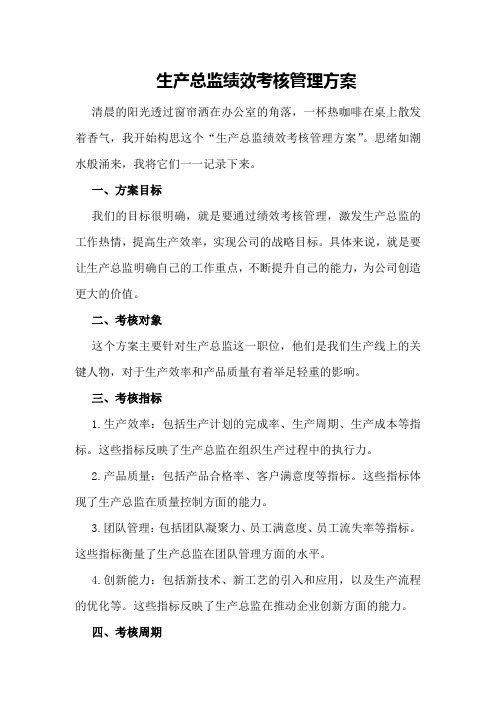 生产总监绩效考核管理方案

清晨的阳光透过窗帘洒在办公室的角落，一杯热咖啡在桌上散发着香气，我开始构思这个“生产总监绩效考核管理方案”。思绪如潮水般涌来，我将它们一一记录下来。

一、方案目标

我们的目标很明确，就是要通过绩效考核管理，激发生产总监的工作热情，提高生产效率，实现公司的战略目标。具体来说，就是要让生产总监明确自己的工作重点，不断提升自己的能力，为公司创造更大的价值。

二、考核对象

这个方案主要针对生产总监这一职位，他们是我们生产线上的关键人物，对于生产效率和产品质量有着举足轻重的影响。

三、考核指标

1.生产效率：包括生产计划的完成率、生产周期、生产成本等指标。这些指标反映了生产总监在组织生产过程中的执行力。

2.产品质量：包括产品合格率、客户满意度等指标。这些指标体现了生产总监在质量控制方面的能力。

3.团队管理：包括团队凝聚力、员工满意度、员工流失率等指标。这些指标衡量了生产总监在团队管理方面的水平。

4.创新能力：包括新技术、新工艺的引入和应用，以及生产流程的优化等。这些指标反映了生产总监在推动企业创新方面的能力。

四、考核周期